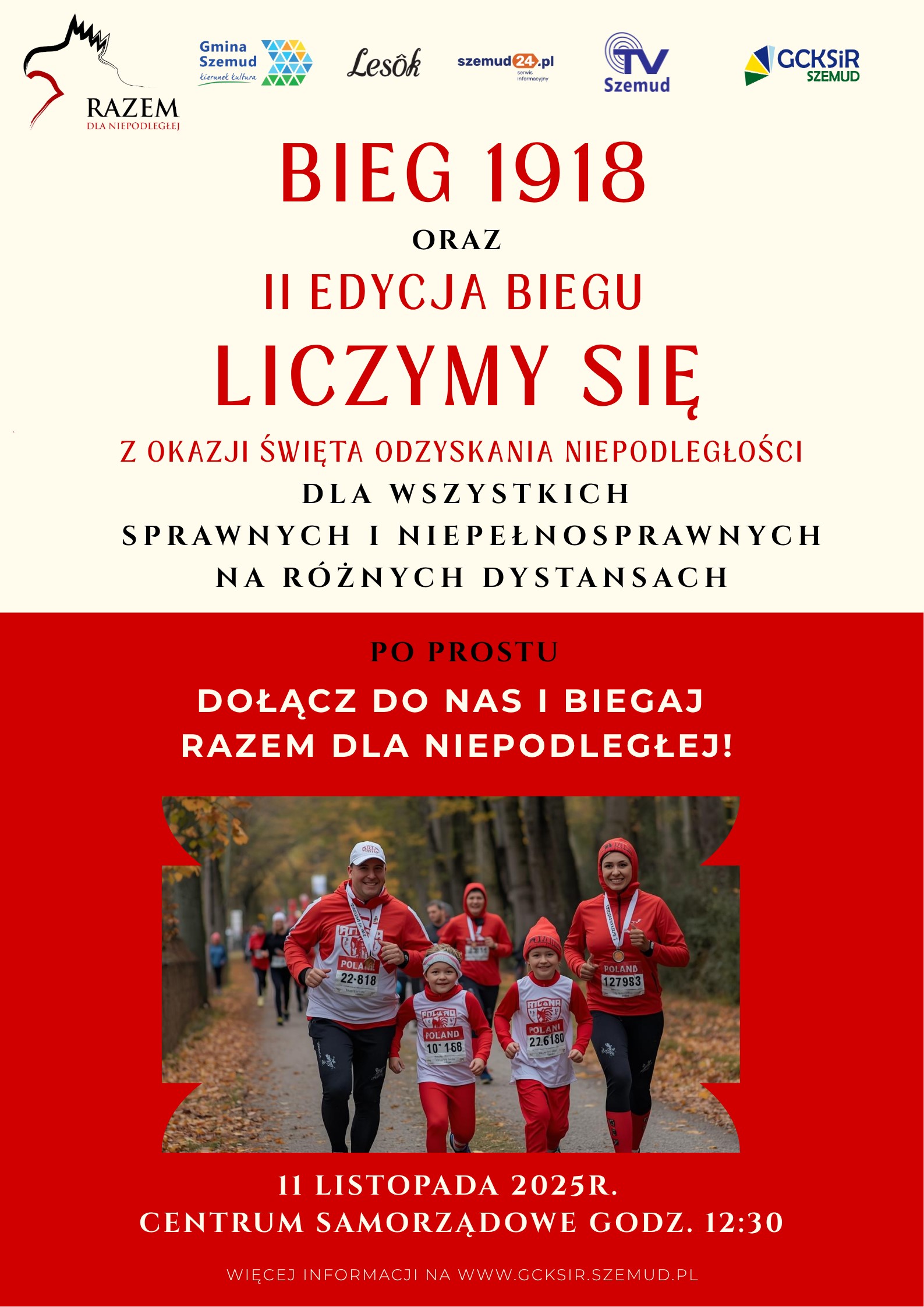 RAZEM
DLA NIEPODLEGŁEJ

Gmina Szemud
kierunek kultura

Lesôk

szemud24.pl
serwis informacyjny

TV Szemud

GCKSiR SZEMUD

BIEG 1918
ORAZ
II EDYCJA BIEGU
LICZYMY SIĘ

Z OKAZJI ŚWIĘTA ODZYSKANIA NIEPODLEGŁOŚCI
DLA WSZYSTKICH
SPRAWNYCH I NIEPEŁNOSPRAWNYCH
NA RÓŻNYCH DYSTANSACH

PO PROSTU
DOŁĄCZ DO NAS I BIEGAJ
RAZEM DLA NIEPODLEGŁEJ!

POLAND
22-818

POLAND
10 168

POLAND
22.6180

POLAND
127983

11 LISTOPADA 2025R.
CENTRUM SAMORZĄDOWE GODZ. 12:30

WIĘCEJ INFORMACJI NA WWW.GCKSIR.SZEMUD.PL